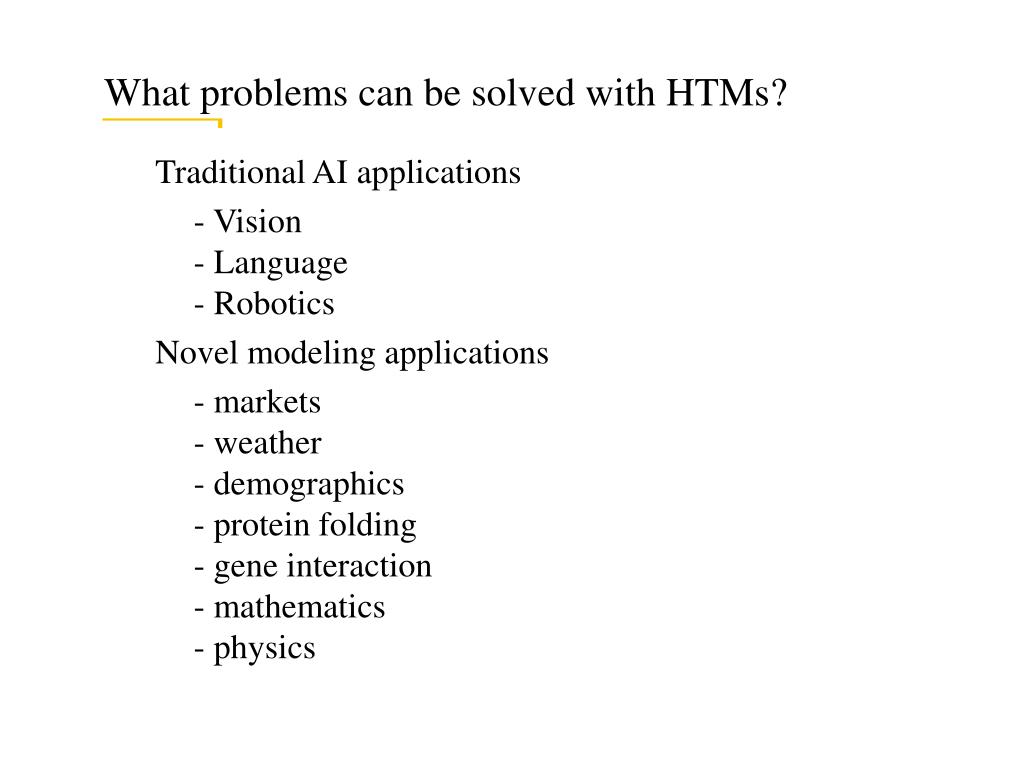 What problems can be solved with HTMs?

Traditional AI applications

- Vision
- Language
- Robotics

Novel modeling applications

- markets
- weather
- demographics
- protein folding
- gene interaction
- mathematics
- physics